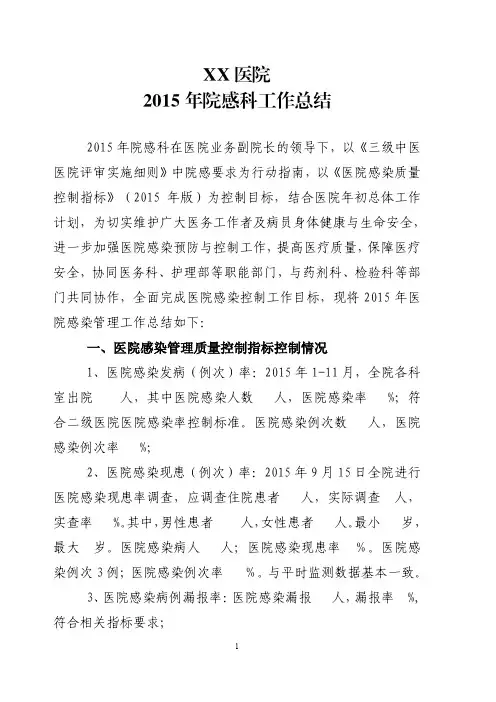 XX 医院
2015 年院感科工作总结

2015 年院感科在医院业务副院长的领导下，以《三级中医医院评审实施细则》中院感要求为行动指南，以《医院感染质量控制指标》（2015 年版）为控制目标，结合医院年初总体工作计划，为切实维护广大医务工作者及病员身体健康与生命安全，进一步加强医院感染预防与控制工作，提高医疗质量，保障医疗安全，协同医务科、护理部等职能部门，与药剂科、检验科等部门共同协作，全面完成医院感染控制工作目标，现将 2015 年医院感染管理工作总结如下：

一、医院感染管理质量控制指标控制情况

1、医院感染发病（例次）率：2015 年 1-11 月，全院各科室出院　人，其中医院感染人数　人，医院感染率　%；符合二级医院医院感染率控制标准。医院感染例次数　人，医院感染例次率　%；

2、医院感染现患（例次）率：2015 年 9 月 15 日全院进行医院感染现患率调查，应调查住院患者　人，实际调查　人，实查率　%。其中，男性患者　人，女性患者　人。最小　岁，最大　岁。医院感染病人　人；医院感染现患率　%。医院感染例次 3 例；医院感染例次率　%。与平时监测数据基本一致。

3、医院感染病例漏报率：医院感染漏报　人，漏报率　%，符合相关指标要求；

1